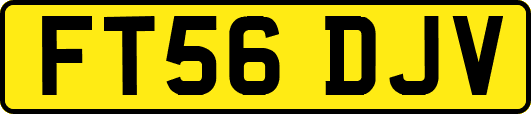 FT56 DJV